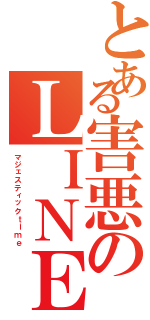 とある害悪のLINE
マジェスティックtime